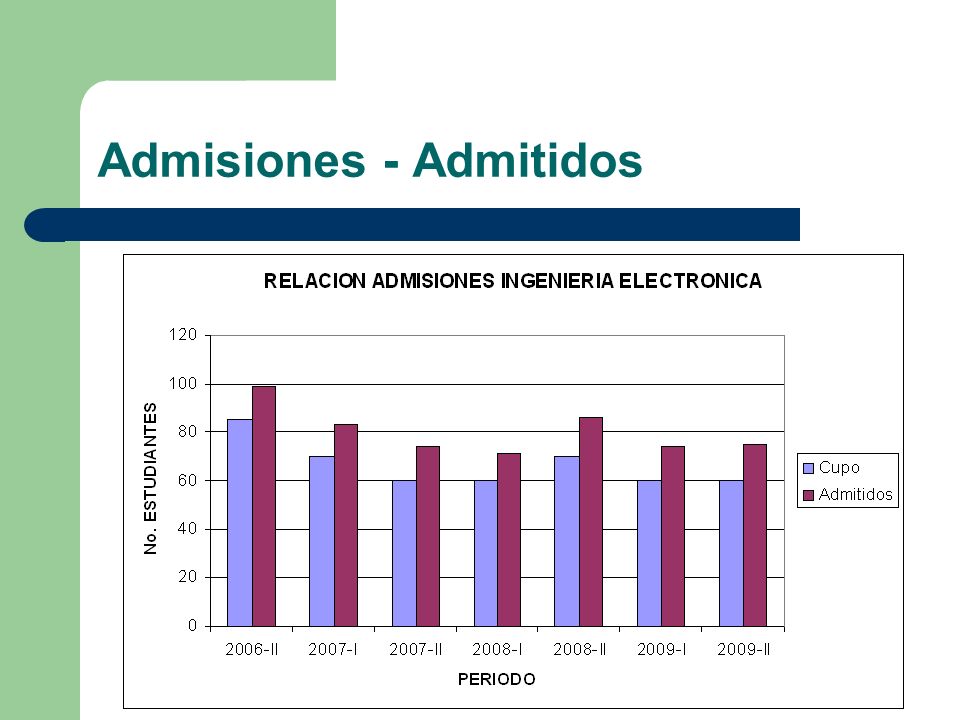 Admisiones - Admitidos

RELACION ADMISIONES INGENIERIA ELECTRONICA

No. ESTUDIANTES

120
100
80
60
40
20
0

2006-II
2007-I
2007-II
2008-I
2008-II
2009-I
2009-II

PERIODO

Cupo
Admitidos